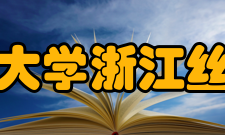 大学浙江丝